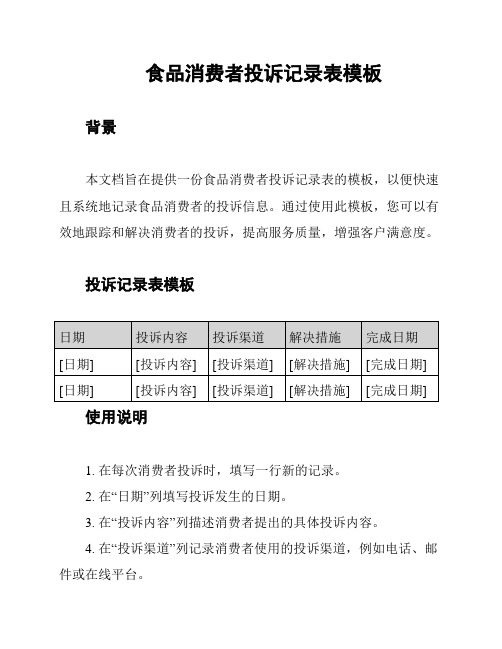 食品消费者投诉记录表模板

背景

本文档旨在提供一份食品消费者投诉记录表的模板，以便快速且系统地记录食品消费者的投诉信息。通过使用此模板，您可以有效地跟踪和解决消费者的投诉，提高服务质量，增强客户满意度。

投诉记录表模板

| 日期 | 投诉内容 | 投诉渠道 | 解决措施 | 完成日期 |
|---|---|---|---|---|
| [日期] | [投诉内容] | [投诉渠道] | [解决措施] | [完成日期] |
| [日期] | [投诉内容] | [投诉渠道] | [解决措施] | [完成日期] |

使用说明

1. 在每次消费者投诉时，填写一行新的记录。

2. 在“日期”列填写投诉发生的日期。

3. 在“投诉内容”列描述消费者提出的具体投诉内容。

4. 在“投诉渠道”列记录消费者使用的投诉渠道，例如电话、邮件或在线平台。